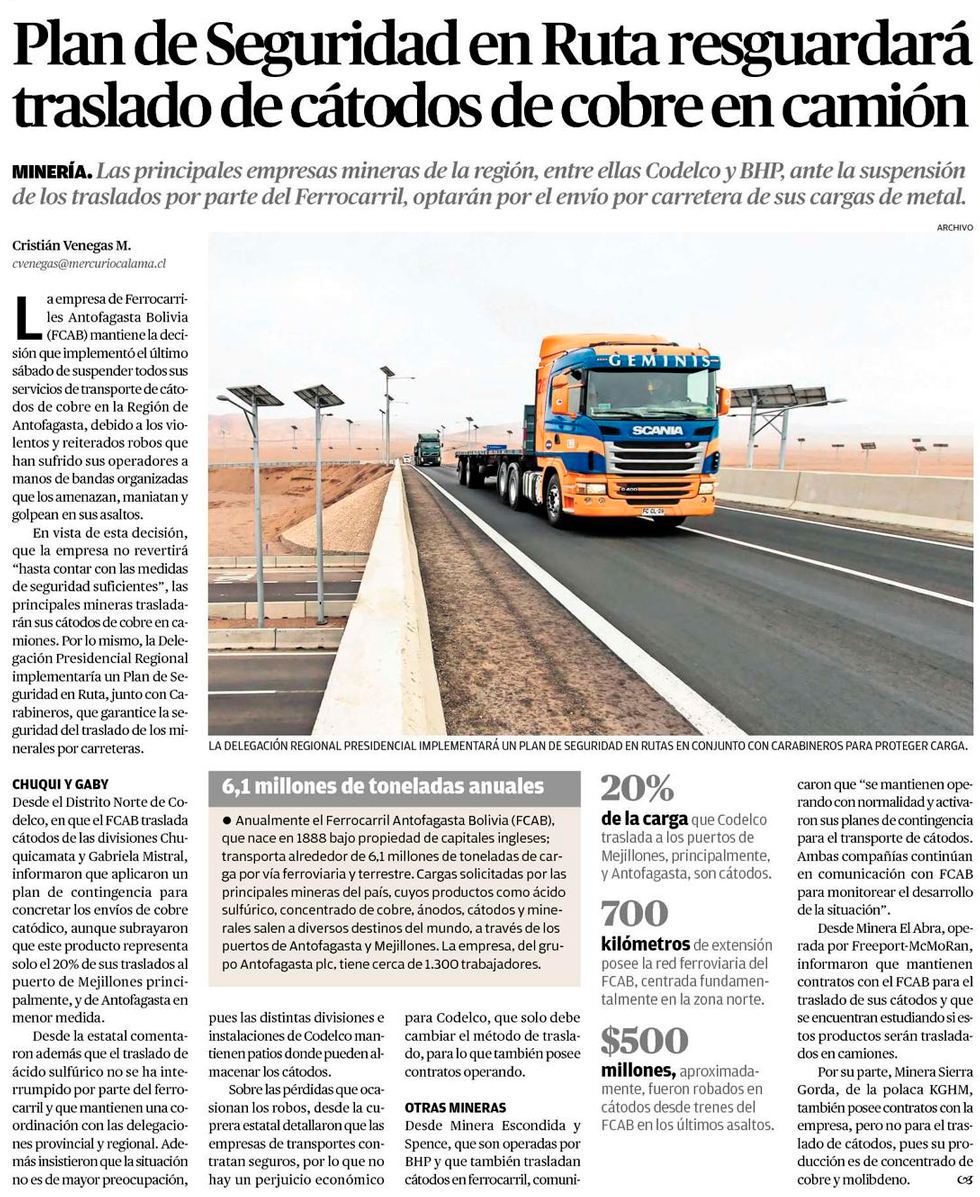 Plan de Seguridad en Ruta resguardará traslado de cátodos de cobre en camión

MINERÍA. Las principales empresas mineras de la región, entre ellas Codelco y BHP, ante la suspensión de los traslados por parte del Ferrocarril, optarán por el envío por carretera de sus cargas de metal.

ARCHIVO

Cristián Venegas M.
cvenegas@mercuriocalama.cl

La empresa de Ferrocarriles Antofagasta Bolivia (FCAB) mantiene la decisión que implementó el último sábado de suspender todos sus servicios de transporte de cátodos de cobre en la Región de Antofagasta, debido a los violentos y reiterados robos que han sufrido sus operadores a manos de bandas organizadas que los amenazan, maniatan y golpean en sus asaltos.

En vista de esta decisión, que la empresa no revertirá "hasta contar con las medidas de seguridad suficientes", las principales mineras trasladarán sus cátodos de cobre en camiones. Por lo mismo, la Delegación Presidencial Regional implementaría un Plan de Seguridad en Ruta, junto con Carabineros, que garantice la seguridad del traslado de los minerales por carreteras.

GEMINIS
SCANIA

LA DELEGACIÓN REGIONAL PRESIDENCIAL IMPLEMENTARÁ UN PLAN DE SEGURIDAD EN RUTAS EN CONJUNTO CON CARABINEROS PARA PROTEGER CARGA.

CHUQUI Y GABY
Desde el Distrito Norte de Codelco, en que el FCAB traslada cátodos de las divisiones Chuquicamata y Gabriela Mistral, informaron que aplicaron un plan de contingencia para concretar los envíos de cobre catódico, aunque subrayaron que este producto representa solo el 20% de sus traslados al puerto de Mejillones principalmente, y de Antofagasta en menor medida.

Desde la estatal comentaron además que el traslado de ácido sulfúrico no se ha interrumpido por parte del ferrocarril y que mantienen una coordinación con las delegaciones provincial y regional. Además insistieron que la situación no es de mayor preocupación, pues las distintas divisiones e instalaciones de Codelco mantienen patios donde pueden almacenar los cátodos.

Sobre las pérdidas que ocasionan los robos, desde la cuprera estatal detallaron que las empresas de transportes contratan seguros, por lo que no hay un perjuicio económico para Codelco, que solo debe cambiar el método de traslado, para lo que también posee contratos operando.

OTRAS MINERAS
Desde Minera Escondida y Spence, que son operadas por BHP y que también trasladan cátodos en ferrocarril, comunicaron que "se mantienen operando con normalidad y activaron sus planes de contingencia para el transporte de cátodos. Ambas compañías continúan en comunicación con FCAB para monitorear el desarrollo de la situación".

Desde Minera El Abra, operada por Freeport-McMoRan, informaron que mantienen contratos con el FCAB para el traslado de sus cátodos y que se encuentran estudiando si estos productos serán trasladados en camiones.

Por su parte, Minera Sierra Gorda, de la polaca KGHM, también posee contratos con la empresa, pero no para el traslado de cátodos, pues su producción es de concentrado de cobre y molibdeno.

6,1 millones de toneladas anuales
● Anualmente el Ferrocarril Antofagasta Bolivia (FCAB), que nace en 1888 bajo propiedad de capitales ingleses; transporta alrededor de 6,1 millones de toneladas de carga por vía ferroviaria y terrestre. Cargas solicitadas por las principales mineras del país, cuyos productos como ácido sulfúrico, concentrado de cobre, ánodos, cátodos y minerales salen a diversos destinos del mundo, a través de los puertos de Antofagasta y Mejillones. La empresa, del grupo Antofagasta plc, tiene cerca de 1.300 trabajadores.

20%
de la carga que Codelco traslada a los puertos de Mejillones, principalmente, y Antofagasta, son cátodos.

700
kilómetros de extensión posee la red ferroviaria del FCAB, centrada fundamentalmente en la zona norte.

$500
millones, aproximadamente, fueron robados en cátodos desde trenes del FCAB en los últimos asaltos.